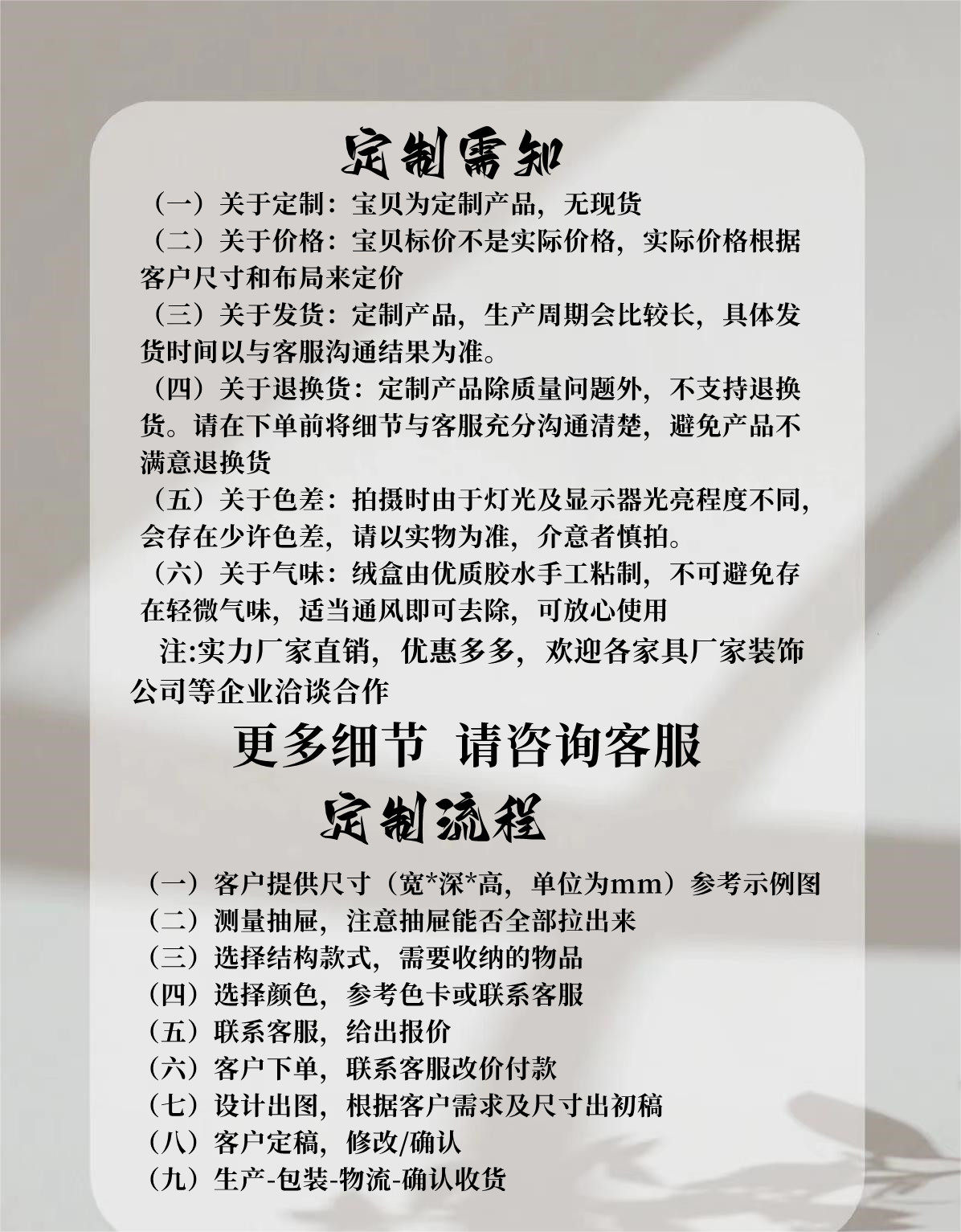 定制需知

（一）关于定制：宝贝为定制产品，无现货

（二）关于价格：宝贝标价不是实际价格，实际价格根据客户尺寸和布局来定价

（三）关于发货：定制产品，生产周期会比较长，具体发货时间以与客服沟通结果为准。

（四）关于退换货：定制产品除质量问题外，不支持退换货。请在下单前将细节与客服充分沟通清楚，避免产品不满意退换货

（五）关于色差：拍摄时由于灯光及显示器光亮程度不同，会存在少许色差，请以实物为准，介意者慎拍。

（六）关于气味：绒盒由优质胶水手工粘制，不可避免存在轻微气味，适当通风即可去除，可放心使用

注:实力厂家直销，优惠多多，欢迎各家具厂家装饰公司等企业洽谈合作

更多细节 请咨询客服

定制流程

（一）客户提供尺寸（宽*深*高，单位为mm）参考示例图
（二）测量抽屉，注意抽屉能否全部拉出来
（三）选择结构款式，需要收纳的物品
（四）选择颜色，参考色卡或联系客服
（五）联系客服，给出报价
（六）客户下单，联系客服改价付款
（七）设计出图，根据客户需求及尺寸出初稿
（八）客户定稿，修改/确认
（九）生产-包装-物流-确认收货